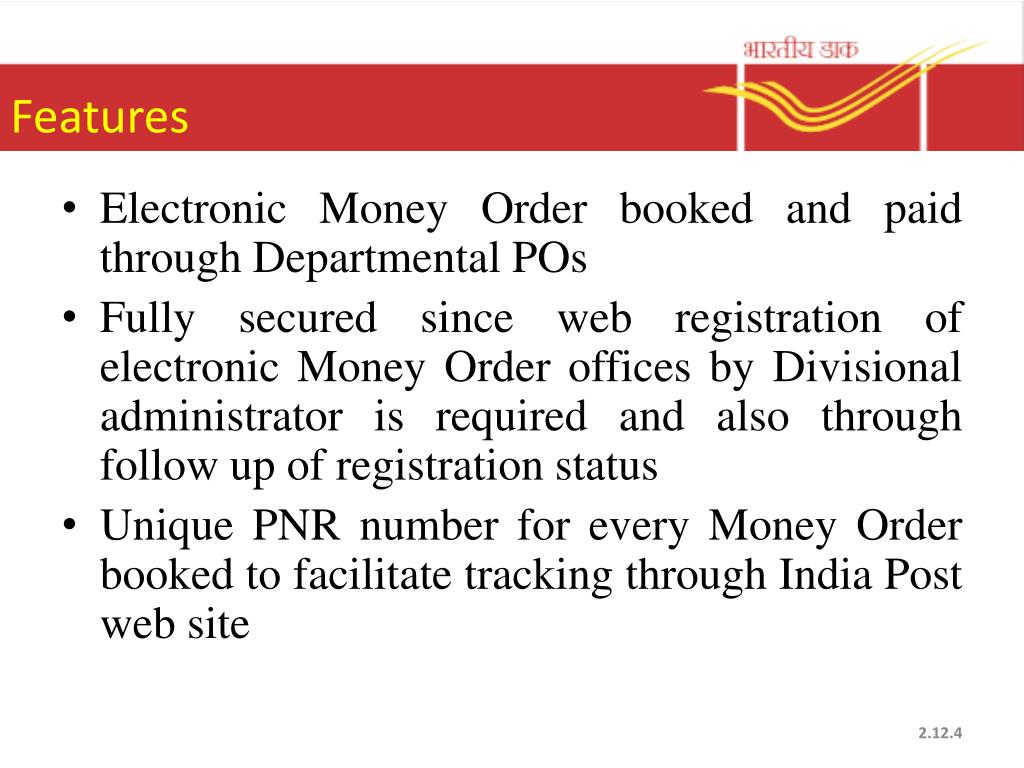 भारतीय डाक

Features

• Electronic Money Order booked and paid through Departmental POs

• Fully secured since web registration of electronic Money Order offices by Divisional administrator is required and also through follow up of registration status

• Unique PNR number for every Money Order booked to facilitate tracking through India Post web site

2.12.4